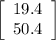 $\begin{bmatrix} 19.4 \\ 50.4 \end{bmatrix}$